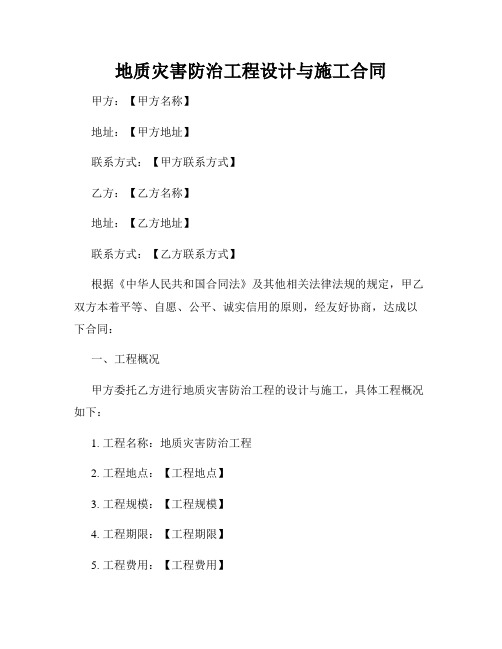 地质灾害防治工程设计与施工合同

甲方：【甲方名称】

地址：【甲方地址】

联系方式：【甲方联系方式】

乙方：【乙方名称】

地址：【乙方地址】

联系方式：【乙方联系方式】

根据《中华人民共和国合同法》及其他相关法律法规的规定，甲乙双方本着平等、自愿、公平、诚实信用的原则，经友好协商，达成以下合同：

一、工程概况

甲方委托乙方进行地质灾害防治工程的设计与施工，具体工程概况如下：

1. 工程名称：地质灾害防治工程

2. 工程地点：【工程地点】

3. 工程规模：【工程规模】

4. 工程期限：【工程期限】

5. 工程费用：【工程费用】